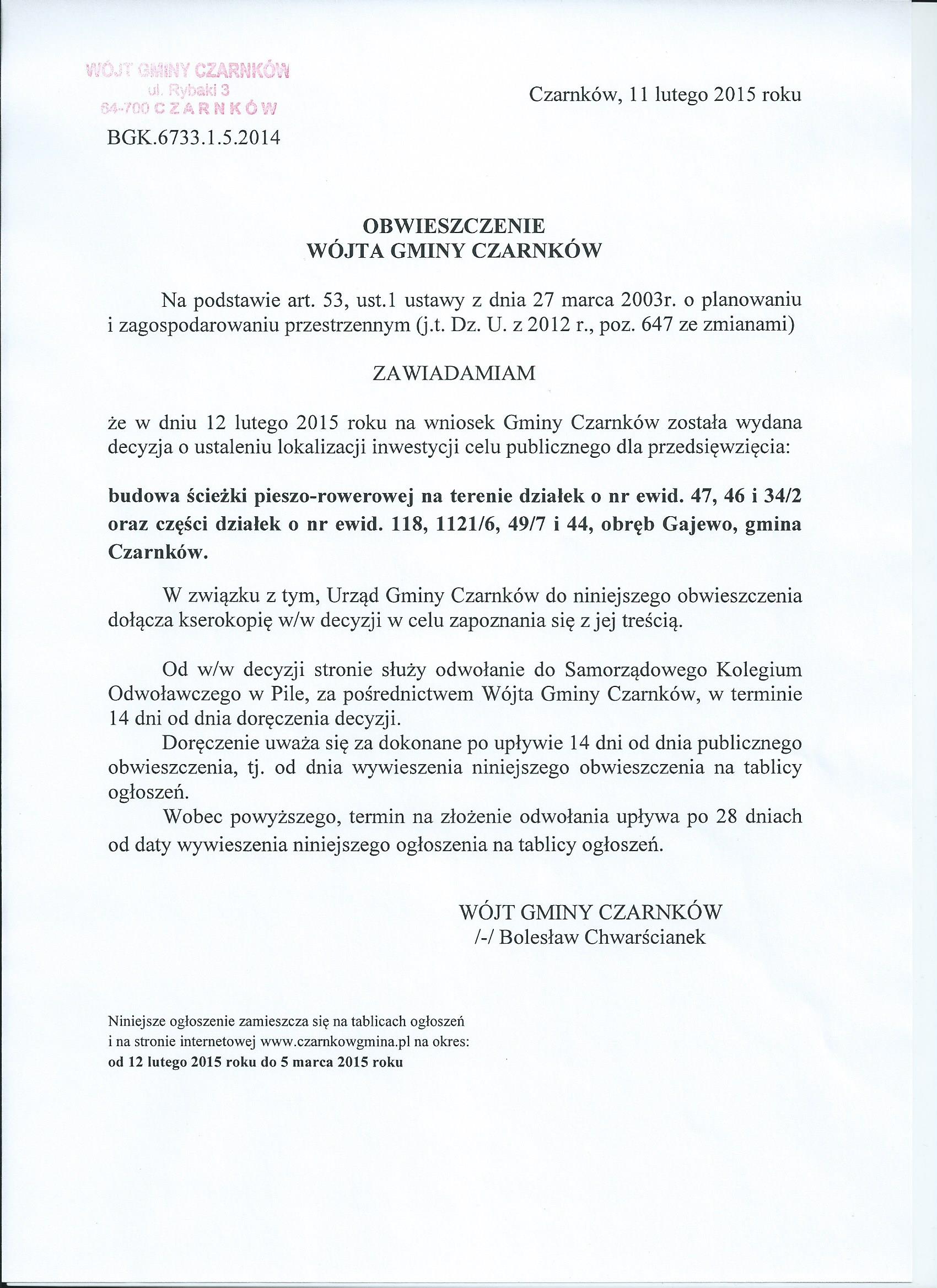 WÓJT GMINY CZARNKÓW
ul. Rybaki 3
64-700 CZARNKÓW

Czarnków, 11 lutego 2015 roku

BGK.6733.1.5.2014

OBWIESZCZENIE
WÓJTA GMINY CZARNKÓW

Na podstawie art. 53, ust.1 ustawy z dnia 27 marca 2003r. o planowaniu i zagospodarowaniu przestrzennym (j.t. Dz. U. z 2012 r., poz. 647 ze zmianami)

ZAWIADAMIAM

że w dniu 12 lutego 2015 roku na wniosek Gminy Czarnków została wydana decyzja o ustaleniu lokalizacji inwestycji celu publicznego dla przedsięwzięcia:

budowa ścieżki pieszo-rowerowej na terenie działek o nr ewid. 47, 46 i 34/2 oraz części działek o nr ewid. 118, 1121/6, 49/7 i 44, obręb Gajewo, gmina Czarnków.

W związku z tym, Urząd Gminy Czarnków do niniejszego obwieszczenia dołącza kserokopię w/w decyzji w celu zapoznania się z jej treścią.

Od w/w decyzji stronie służy odwołanie do Samorządowego Kolegium Odwoławczego w Pile, za pośrednictwem Wójta Gminy Czarnków, w terminie 14 dni od dnia doręczenia decyzji.
Doręczenie uważa się za dokonane po upływie 14 dni od dnia publicznego obwieszczenia, tj. od dnia wywieszenia niniejszego obwieszczenia na tablicy ogłoszeń.
Wobec powyższego, termin na złożenie odwołania upływa po 28 dniach od daty wywieszenia niniejszego ogłoszenia na tablicy ogłoszeń.

WÓJT GMINY CZARNKÓW
/-/ Bolesław Chwarścianek

Niniejsze ogłoszenie zamieszcza się na tablicach ogłoszeń i na stronie internetowej www.czarnkowgmina.pl na okres:
od 12 lutego 2015 roku do 5 marca 2015 roku